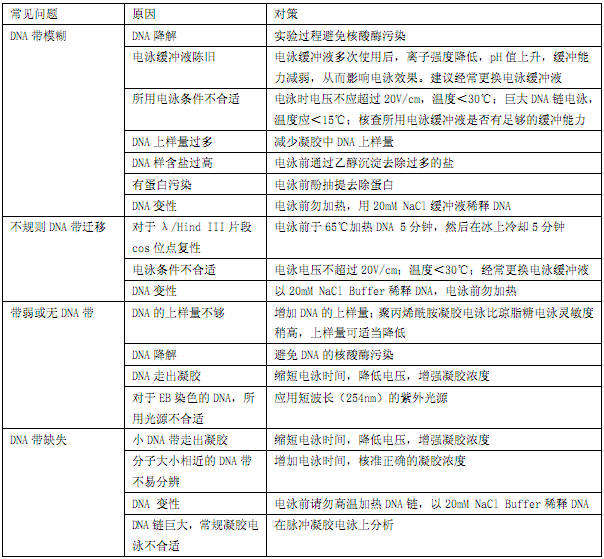 | 常见问题 | 原因 | 对策 |
|---|---|---|
| DNA 带模糊 | DNA 降解 | 实验过程避免核酸酶污染 |
| | 电泳缓冲液陈旧 | 电泳缓冲液多次使用后，离子强度降低，pH 值上升，缓冲能力减弱，从而影响电泳效果。建议经常更换电泳缓冲液 |
| | 所用电泳条件不合适 | 电泳时电压不应超过 20V/cm，温度＜30℃；巨大 DNA 链电泳，温度应＜15℃；核查所用电泳缓冲液是否有足够的缓冲能力 |
| | DNA 上样量过多 | 减少凝胶中 DNA 上样量 |
| | DNA 样含盐过高 | 电泳前通过乙醇沉淀去除过多的盐 |
| | 有蛋白污染 | 电泳前酚抽提去除蛋白 |
| | DNA 变性 | 电泳前勿加热，用 20mM NaCl 缓冲液稀释 DNA |
| 不规则 DNA 带迁移 | 对于 λ/Hind III 片段 cos 位点复性 | 电泳前于 65℃加热 DNA 5 分钟，然后在冰上冷却 5 分钟 |
| | 电泳条件不合适 | 电泳电压不超过 20V/cm；温度＜30℃；经常更换电泳缓冲液 |
| | DNA 变性 | 以 20mM NaCl Buffer 稀释 DNA，电泳前勿加热 |
| 带弱或无 DNA 带 | DNA 的上样量不够 | 增加 DNA 的上样量；聚丙烯酰胺凝胶电泳比琼脂糖电泳灵敏度稍高，上样量可适当降低 |
| | DNA 降解 | 避免 DNA 的核酸酶污染 |
| | DNA 走出凝胶 | 缩短电泳时间，降低电压，增强凝胶浓度 |
| | 对于 EB 染色的 DNA，所用光源不合适 | 应用短波长（254nm）的紫外光源 |
| DNA 带缺失 | 小 DNA 带走出凝胶 | 缩短电泳时间，降低电压，增强凝胶浓度 |
| | 分子大小相近的 DNA 带不易分辨 | 增加电泳时间，核准正确的凝胶浓度 |
| | DNA 变性 | 电泳前请勿高温加热 DNA 链，以 20mM NaCl Buffer 稀释 DNA |
| | DNA 链巨大，常规凝胶电泳不合适 | 在脉冲凝胶电泳上分析 |